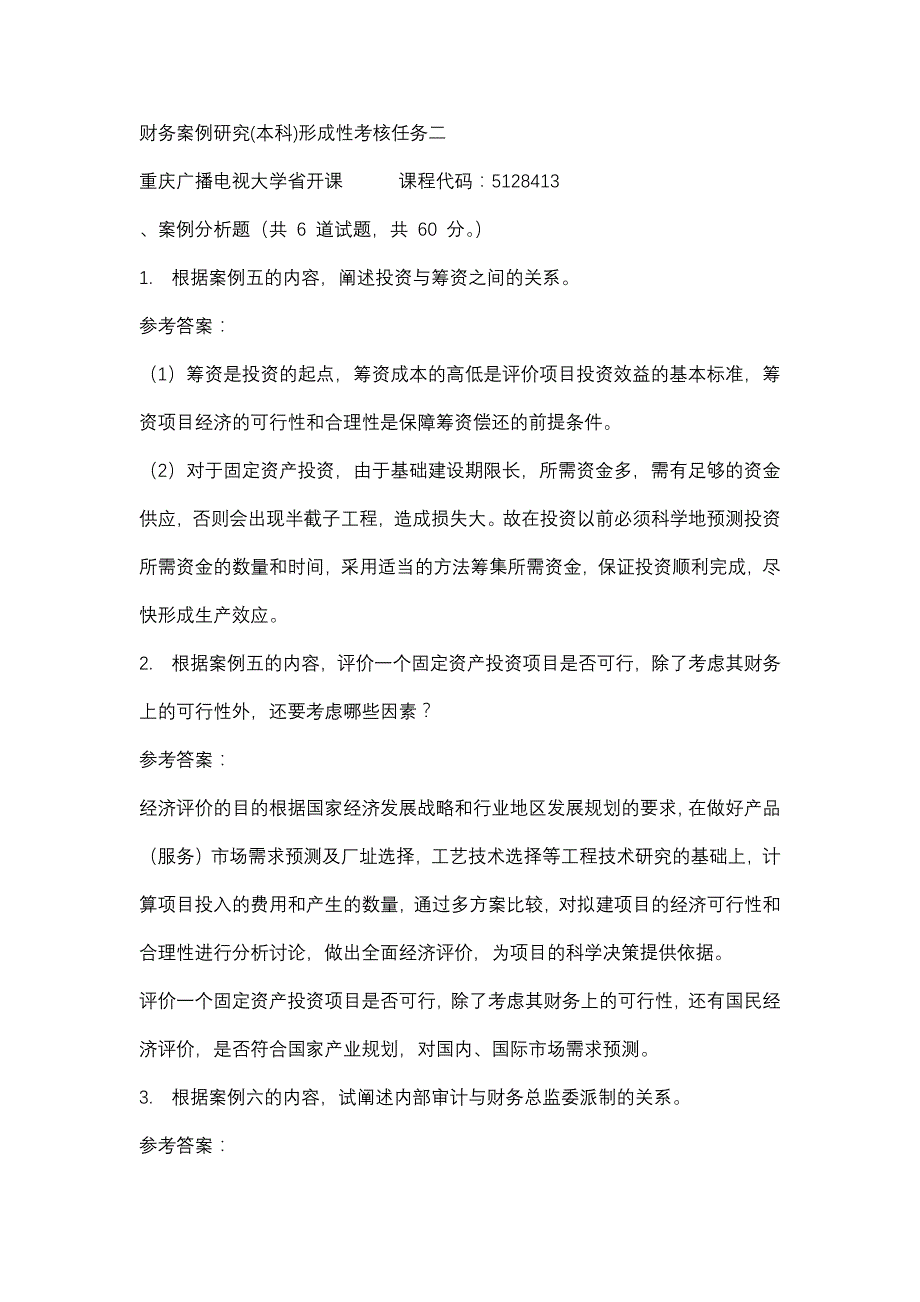 财务案例研究(本科)形成性考核任务二

重庆广播电视大学省开课　　课程代码：5128413

、案例分析题（共 6 道试题，共 60 分。）

1. 根据案例五的内容，阐述投资与筹资之间的关系。

参考答案：

（1）筹资是投资的起点，筹资成本的高低是评价项目投资效益的基本标准，筹资项目经济的可行性和合理性是保障筹资偿还的前提条件。

（2）对于固定资产投资，由于基础建设期限长，所需资金多，需有足够的资金供应，否则会出现半截子工程，造成损失大。故在投资以前必须科学地预测投资所需资金的数量和时间，采用适当的方法筹集所需资金，保证投资顺利完成，尽快形成生产效应。

2. 根据案例五的内容，评价一个固定资产投资项目是否可行，除了考虑其财务上的可行性外，还要考虑哪些因素？

参考答案：

经济评价的目的根据国家经济发展战略和行业地区发展规划的要求，在做好产品（服务）市场需求预测及厂址选择，工艺技术选择等工程技术研究的基础上，计算项目投入的费用和产生的数量，通过多方案比较，对拟建项目的经济可行性和合理性进行分析讨论，做出全面经济评价，为项目的科学决策提供依据。

评价一个固定资产投资项目是否可行，除了考虑其财务上的可行性，还有国民经济评价，是否符合国家产业规划，对国内、国际市场需求预测。

3. 根据案例六的内容，试阐述内部审计与财务总监委派制的关系。

参考答案：